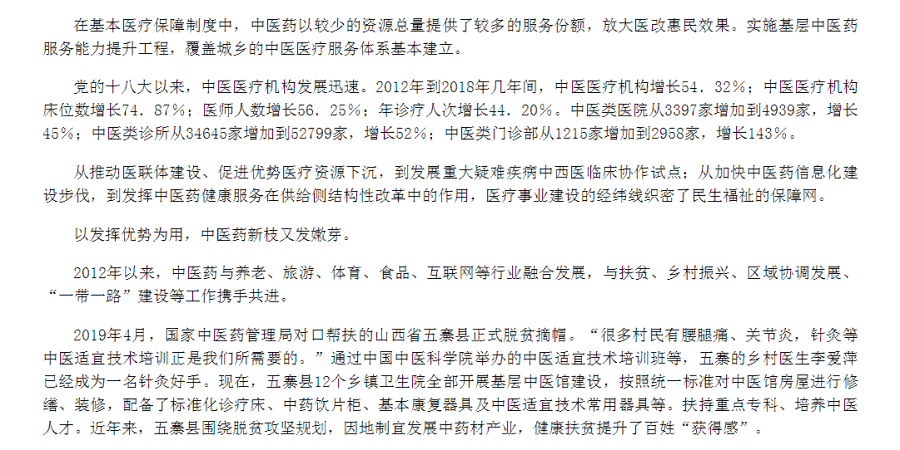 在基本医疗保障制度中，中医药以较少的资源总量提供了较多的服务份额，放大医改惠民效果。实施基层中医药服务能力提升工程，覆盖城乡的中医医疗服务体系基本建立。

党的十八大以来，中医医疗机构发展迅速。2012年到2018年几年间，中医医疗机构增长54．32%；中医医疗机构床位数增长74．87%；医师人数增长56．25%；年诊疗人次增长44．20%。中医类医院从3397家增加到4939家，增长45%；中医类诊所从34645家增加到52799家，增长52%；中医类门诊部从1215家增加到2958家，增长143%。

从推动医联体建设、促进优势医疗资源下沉，到发展重大疑难疾病中西医临床协作试点；从加快中医药信息化建设步伐，到发挥中医药健康服务在供给侧结构性改革中的作用，医疗事业建设的经纬线织密了民生福祉的保障网。

以发挥优势为用，中医药新枝又发嫩芽。

2012年以来，中医药与养老、旅游、体育、食品、互联网等行业融合发展，与扶贫、乡村振兴、区域协调发展、“一带一路”建设等工作携手共进。

2019年4月，国家中医药管理局对口帮扶的山西省五寨县正式脱贫摘帽。“很多村民有腰腿痛、关节炎，针灸等中医适宜技术培训正是我们所需要的。”通过中国中医科学院举办的中医适宜技术培训班等，五寨的乡村医生李爱萍已经成为一名针灸好手。现在，五寨县12个乡镇卫生院全部开展基层中医馆建设，按照统一标准对中医馆房屋进行修缮、装修，配备了标准化诊疗床、中药饮片柜、基本康复器具及中医适宜技术常用器具等。扶持重点专科、培养中医人才。近年来，五寨县围绕脱贫攻坚规划，因地制宜发展中药材产业，健康扶贫提升了百姓“获得感”。